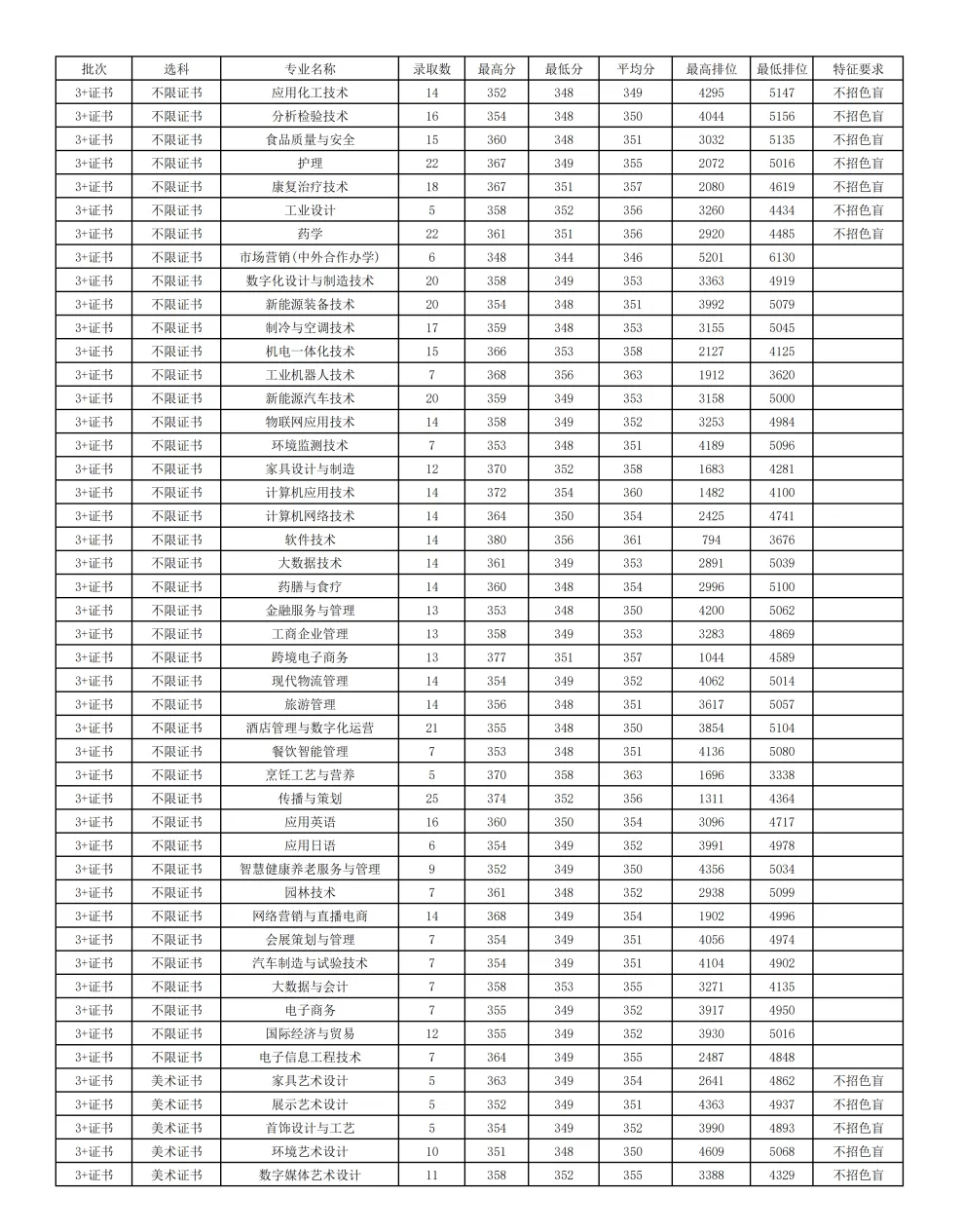 | 批次 | 选科 | 专业名称 | 录取数 | 最高分 | 最低分 | 平均分 | 最高排位 | 最低排位 | 特征要求 |
|---|---|---|---|---|---|---|---|---|---|
| 3+证书 | 不限证书 | 应用化工技术 | 14 | 352 | 348 | 349 | 4295 | 5147 | 不招色盲 |
| 3+证书 | 不限证书 | 分析检验技术 | 16 | 354 | 348 | 350 | 4044 | 5156 | 不招色盲 |
| 3+证书 | 不限证书 | 食品质量与安全 | 15 | 360 | 348 | 351 | 3032 | 5135 | 不招色盲 |
| 3+证书 | 不限证书 | 护理 | 22 | 367 | 349 | 355 | 2072 | 5016 | 不招色盲 |
| 3+证书 | 不限证书 | 康复治疗技术 | 18 | 367 | 351 | 357 | 2080 | 4619 | 不招色盲 |
| 3+证书 | 不限证书 | 工业设计 | 5 | 358 | 352 | 356 | 3260 | 4434 | 不招色盲 |
| 3+证书 | 不限证书 | 药学 | 22 | 361 | 351 | 356 | 2920 | 4485 | 不招色盲 |
| 3+证书 | 不限证书 | 市场营销(中外合作办学) | 6 | 348 | 344 | 346 | 5201 | 6130 | |
| 3+证书 | 不限证书 | 数字化设计与制造技术 | 20 | 358 | 349 | 353 | 3363 | 4919 | |
| 3+证书 | 不限证书 | 新能源装备技术 | 20 | 354 | 348 | 351 | 3992 | 5079 | |
| 3+证书 | 不限证书 | 制冷与空调技术 | 17 | 359 | 348 | 353 | 3155 | 5045 | |
| 3+证书 | 不限证书 | 机电一体化技术 | 15 | 366 | 353 | 358 | 2127 | 4125 | |
| 3+证书 | 不限证书 | 工业机器人技术 | 7 | 368 | 356 | 363 | 1912 | 3620 | |
| 3+证书 | 不限证书 | 新能源汽车技术 | 20 | 359 | 349 | 353 | 3158 | 5000 | |
| 3+证书 | 不限证书 | 物联网应用技术 | 14 | 358 | 349 | 352 | 3253 | 4984 | |
| 3+证书 | 不限证书 | 环境监测技术 | 7 | 353 | 348 | 351 | 4189 | 5096 | |
| 3+证书 | 不限证书 | 家具设计与制造 | 12 | 370 | 352 | 358 | 1683 | 4281 | |
| 3+证书 | 不限证书 | 计算机应用技术 | 14 | 372 | 354 | 360 | 1482 | 4100 | |
| 3+证书 | 不限证书 | 计算机网络技术 | 14 | 364 | 350 | 354 | 2425 | 4741 | |
| 3+证书 | 不限证书 | 软件技术 | 14 | 380 | 356 | 361 | 794 | 3676 | |
| 3+证书 | 不限证书 | 大数据技术 | 14 | 361 | 349 | 353 | 2891 | 5039 | |
| 3+证书 | 不限证书 | 药膳与食疗 | 14 | 360 | 348 | 354 | 2996 | 5100 | |
| 3+证书 | 不限证书 | 金融服务与管理 | 13 | 353 | 348 | 350 | 4200 | 5062 | |
| 3+证书 | 不限证书 | 工商企业管理 | 13 | 358 | 349 | 353 | 3283 | 4869 | |
| 3+证书 | 不限证书 | 跨境电子商务 | 13 | 377 | 351 | 357 | 1044 | 4589 | |
| 3+证书 | 不限证书 | 现代物流管理 | 14 | 354 | 349 | 352 | 4062 | 5014 | |
| 3+证书 | 不限证书 | 旅游管理 | 14 | 356 | 348 | 351 | 3617 | 5057 | |
| 3+证书 | 不限证书 | 酒店管理与数字化运营 | 21 | 355 | 348 | 350 | 3854 | 5104 | |
| 3+证书 | 不限证书 | 餐饮智能管理 | 7 | 353 | 348 | 351 | 4136 | 5080 | |
| 3+证书 | 不限证书 | 烹饪工艺与营养 | 5 | 370 | 358 | 363 | 1696 | 3338 | |
| 3+证书 | 不限证书 | 传播与策划 | 25 | 374 | 352 | 356 | 1311 | 4364 | |
| 3+证书 | 不限证书 | 应用英语 | 16 | 360 | 350 | 354 | 3096 | 4717 | |
| 3+证书 | 不限证书 | 应用日语 | 6 | 354 | 349 | 352 | 3991 | 4978 | |
| 3+证书 | 不限证书 | 智慧健康养老服务与管理 | 9 | 352 | 349 | 350 | 4356 | 5034 | |
| 3+证书 | 不限证书 | 园林技术 | 7 | 361 | 348 | 352 | 2938 | 5099 | |
| 3+证书 | 不限证书 | 网络营销与直播电商 | 14 | 368 | 349 | 354 | 1902 | 4996 | |
| 3+证书 | 不限证书 | 会展策划与管理 | 7 | 354 | 349 | 351 | 4056 | 4974 | |
| 3+证书 | 不限证书 | 汽车制造与试验技术 | 7 | 354 | 349 | 351 | 4104 | 4902 | |
| 3+证书 | 不限证书 | 大数据与会计 | 7 | 358 | 353 | 355 | 3271 | 4135 | |
| 3+证书 | 不限证书 | 电子商务 | 7 | 355 | 349 | 352 | 3917 | 4950 | |
| 3+证书 | 不限证书 | 国际经济与贸易 | 12 | 355 | 349 | 352 | 3930 | 5016 | |
| 3+证书 | 不限证书 | 电子信息工程技术 | 7 | 364 | 349 | 355 | 2487 | 4848 | |
| 3+证书 | 美术证书 | 家具艺术设计 | 5 | 363 | 349 | 354 | 2641 | 4862 | 不招色盲 |
| 3+证书 | 美术证书 | 展示艺术设计 | 5 | 352 | 349 | 351 | 4363 | 4937 | 不招色盲 |
| 3+证书 | 美术证书 | 首饰设计与工艺 | 5 | 354 | 349 | 352 | 3990 | 4893 | 不招色盲 |
| 3+证书 | 美术证书 | 环境艺术设计 | 10 | 351 | 348 | 350 | 4609 | 5068 | 不招色盲 |
| 3+证书 | 美术证书 | 数字媒体艺术设计 | 11 | 358 | 352 | 355 | 3388 | 4329 | 不招色盲 |